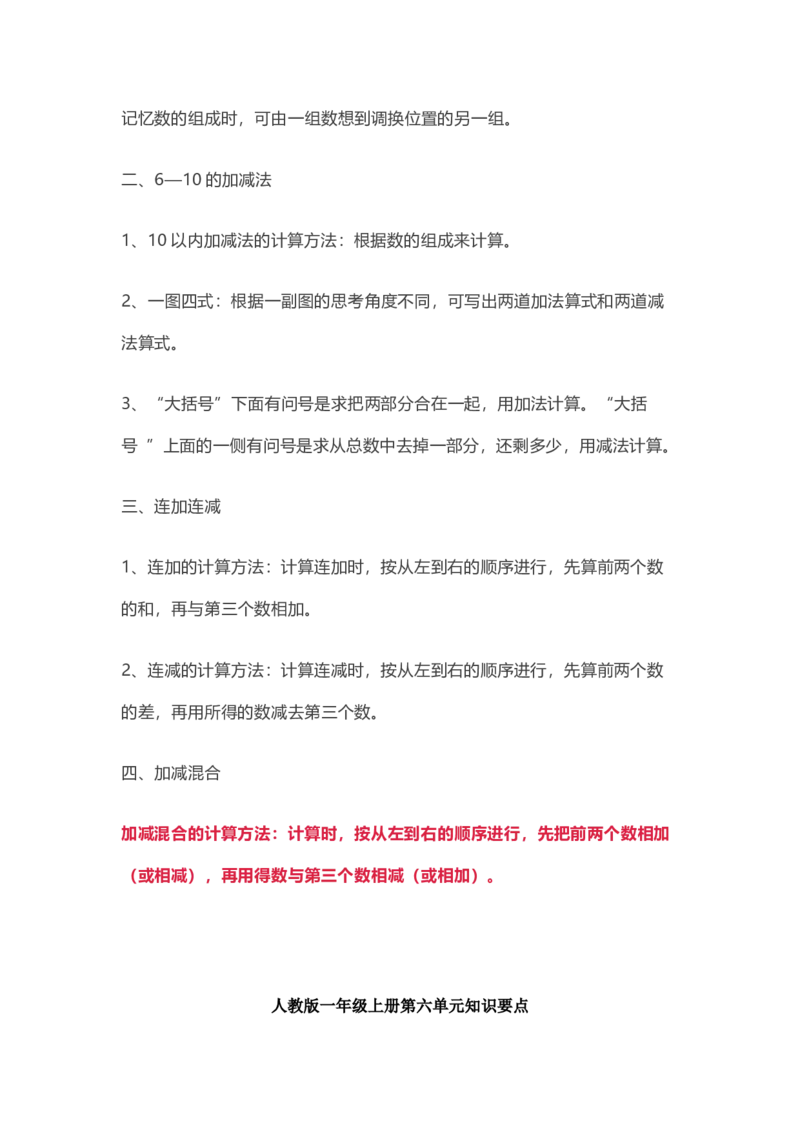 记忆数的组成时，可由一组数想到调换位置的另一组。

二、6—10的加减法

1、10以内加减法的计算方法：根据数的组成来计算。

2、一图四式：根据一副图的思考角度不同，可写出两道加法算式和两道减法算式。

3、“大括号”下面有问号是求把两部分合在一起，用加法计算。“大括号”上面的一侧有问号是求从总数中去掉一部分，还剩多少，用减法计算。

三、连加连减

1、连加的计算方法：计算连加时，按从左到右的顺序进行，先算前两个数的和，再与第三个数相加。

2、连减的计算方法：计算连减时，按从左到右的顺序进行，先算前两个数的差，再用所得的数减去第三个数。

四、加减混合

加减混合的计算方法：计算时，按从左到右的顺序进行，先把前两个数相加（或相减），再用得数与第三个数相减（或相加）。

人教版一年级上册第六单元知识要点